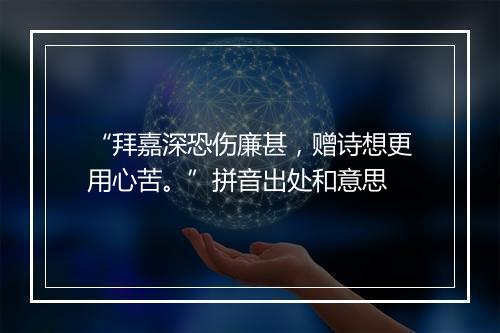 “拜嘉深恐伤廉甚，赠诗想更用心苦。”拼音出处和意思